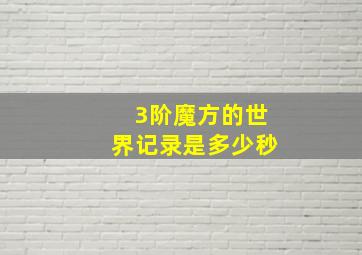 3阶魔方的世界记录是多少秒